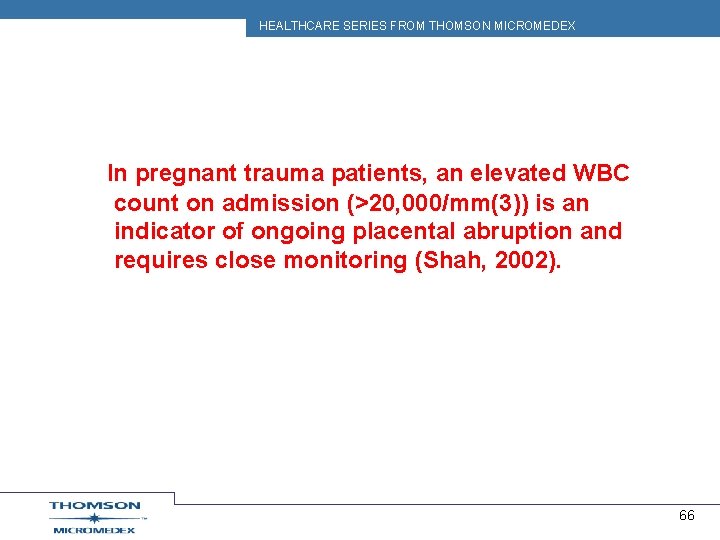 HEALTHCARE SERIES FROM THOMSON MICROMEDEX

In pregnant trauma patients, an elevated WBC count on admission (>20,000/mm(3)) is an indicator of ongoing placental abruption and requires close monitoring (Shah, 2002).

THOMSON
MICROMEDEX

66